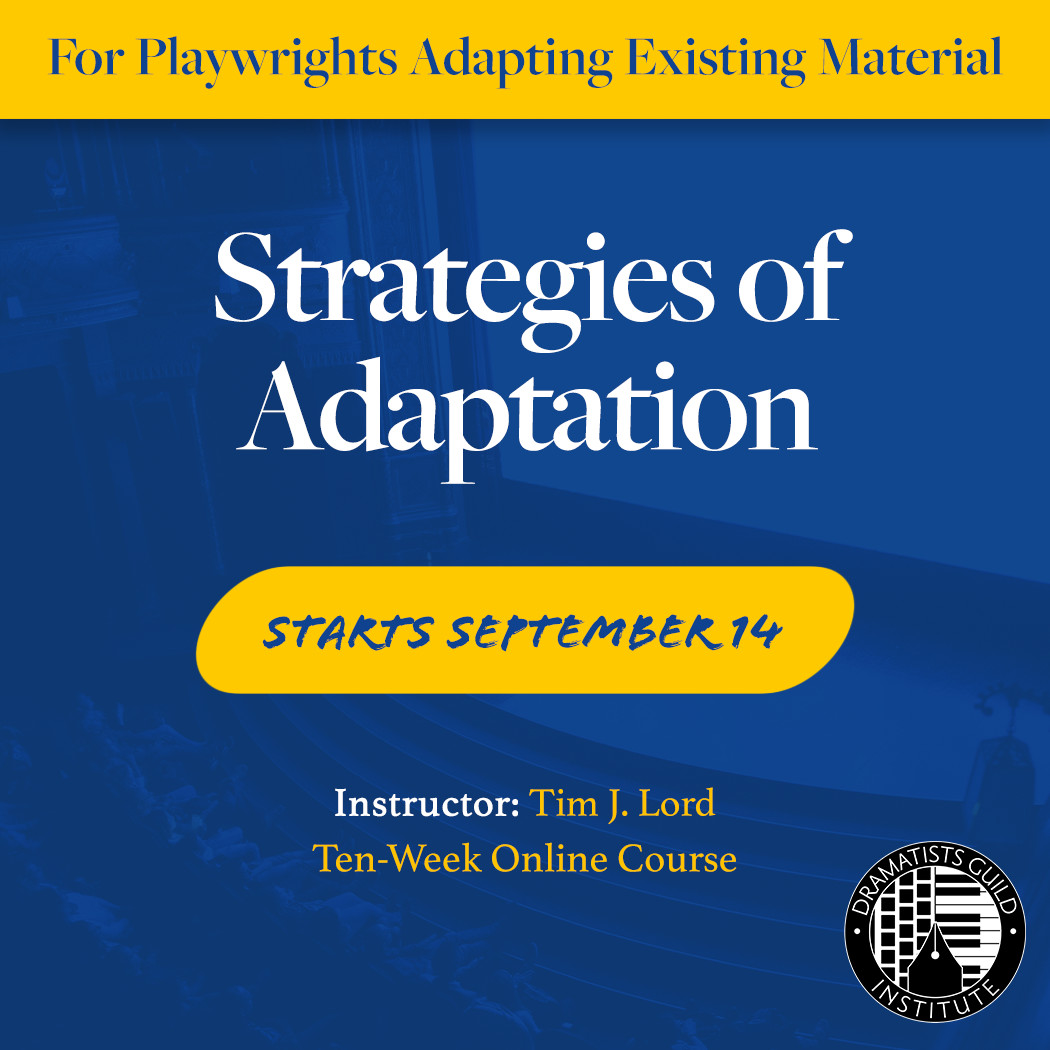 For Playwrights Adapting Existing Material

Strategies of Adaptation

STARTS SEPTEMBER 14

Instructor: Tim J. Lord
Ten-Week Online Course

DRAMATISTS GUILD INSTITUTE